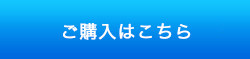 ご購入はこちら